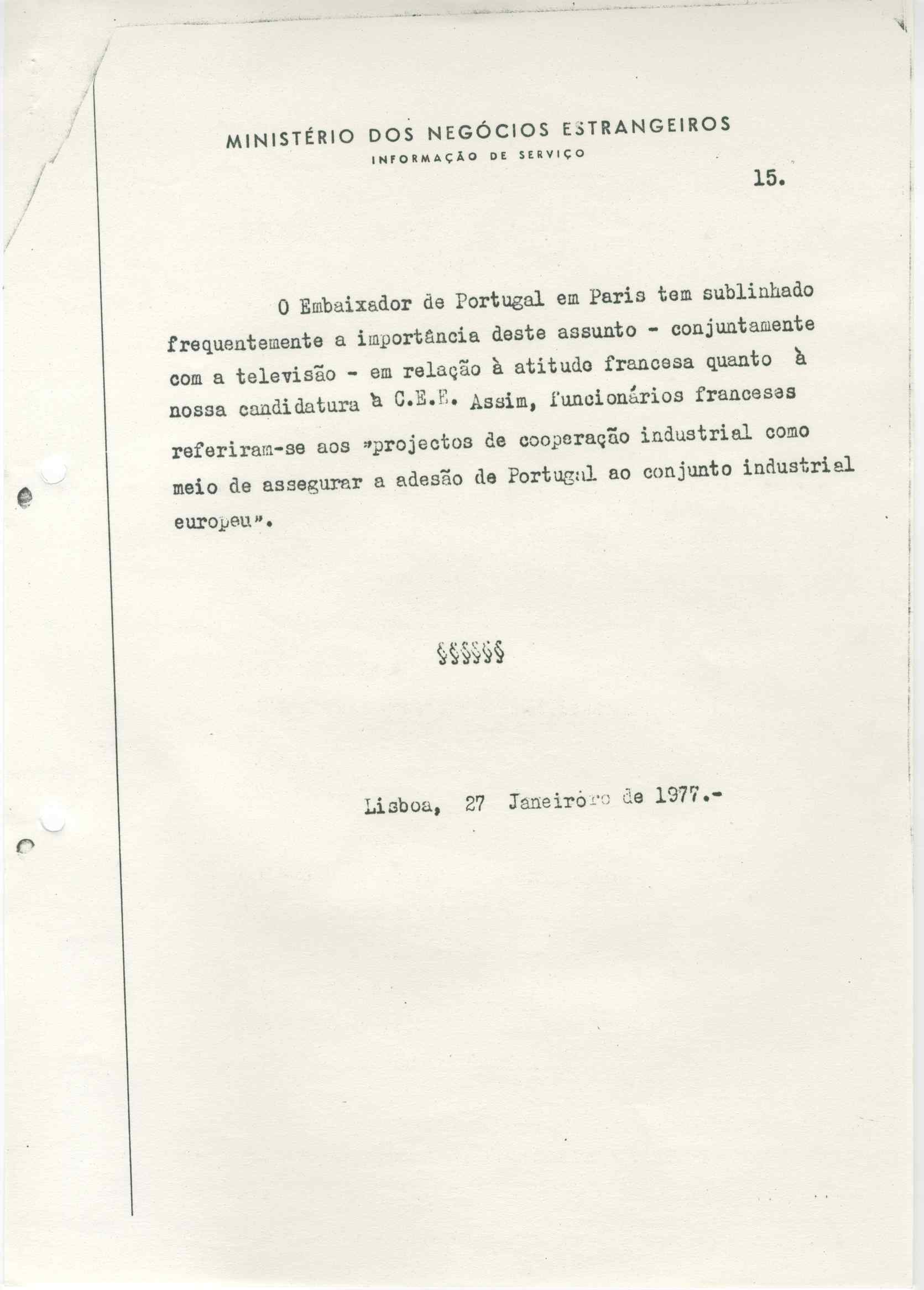 MINISTÉRIO DOS NEGÓCIOS ESTRANGEIROS
INFORMAÇÃO DE SERVIÇO

15.

O Embaixador de Portugal em Paris tem sublinhado frequentemente a importância deste assunto - conjuntamente com a televisão - em relação à atitude francesa quanto à nossa candidatura à C.E.E. Assim, funcionários franceses referiram-se aos "projectos de cooperação industrial como meio de assegurar a adesão de Portugal ao conjunto industrial europeu".

§§§§§§

Lisboa, 27 Janeiro de 1977.-